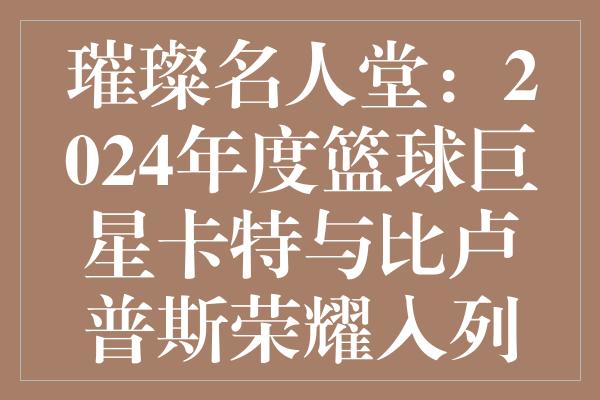 璀璨名人堂：2024年度篮球巨星卡特与比卢普斯荣耀入列